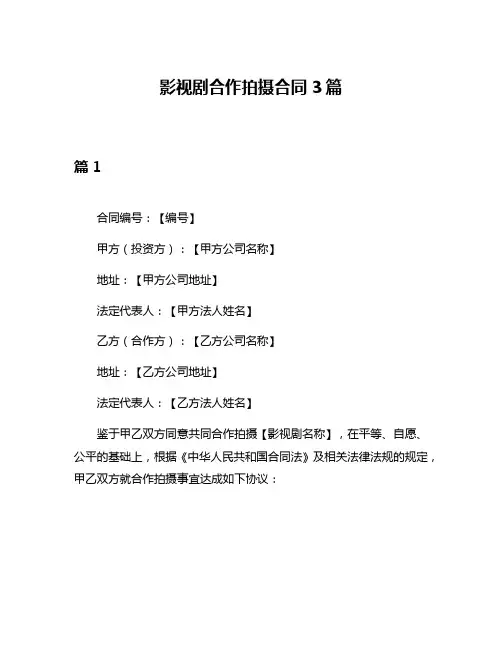 影视剧合作拍摄合同 3 篇

篇 1

合同编号：【编号】

甲方（投资方）：【甲方公司名称】

地址：【甲方公司地址】

法定代表人：【甲方法人姓名】

乙方（合作方）：【乙方公司名称】

地址：【乙方公司地址】

法定代表人：【乙方法人姓名】

鉴于甲乙双方同意共同合作拍摄【影视剧名称】，在平等、自愿、公平的基础上，根据《中华人民共和国合同法》及相关法律法规的规定，甲乙双方就合作拍摄事宜达成如下协议：